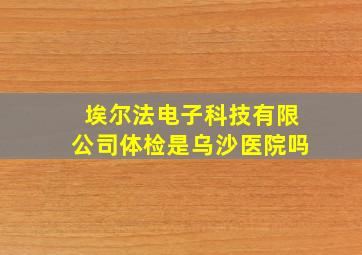 埃尔法电子科技有限公司体检是乌沙医院吗